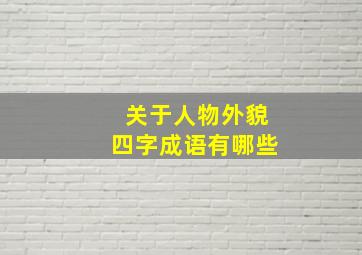 关于人物外貌
四字成语有哪些